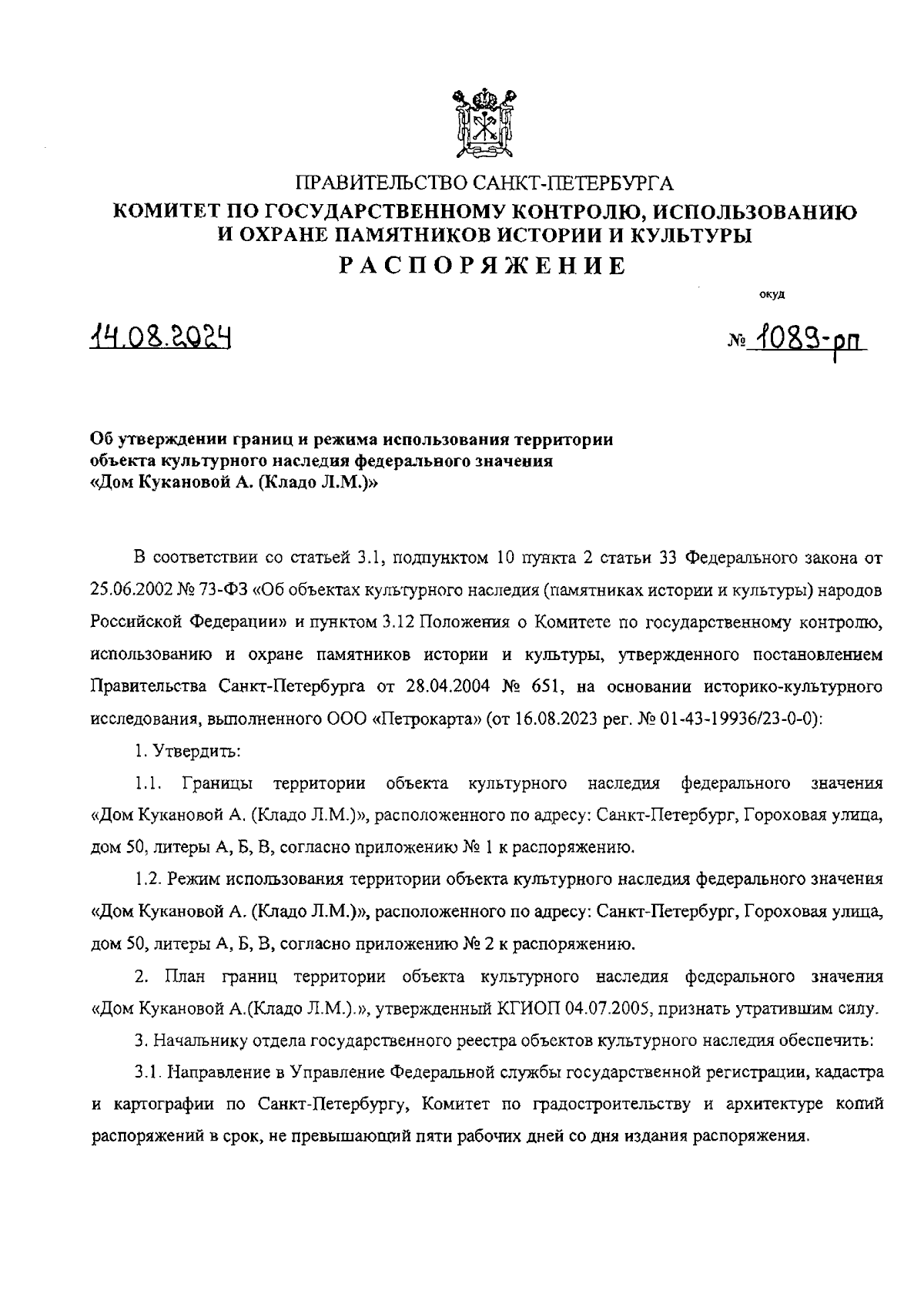 ПРАВИТЕЛЬСТВО САНКТ-ПЕТЕРБУРГА
КОМИТЕТ ПО ГОСУДАРСТВЕННОМУ КОНТРОЛЮ, ИСПОЛЬЗОВАНИЮ И ОХРАНЕ ПАМЯТНИКОВ ИСТОРИИ И КУЛЬТУРЫ
РАСПОРЯЖЕНИЕ

окуд

14.08.2024

№ 1089-рп

Об утверждении границ и режима использования территории объекта культурного наследия федерального значения «Дом Кукановой А. (Кладо Л.М.)»

В соответствии со статьей 3.1, подпунктом 10 пункта 2 статьи 33 Федерального закона от 25.06.2002 № 73-ФЗ «Об объектах культурного наследия (памятниках истории и культуры) народов Российской Федерации» и пунктом 3.12 Положения о Комитете по государственному контролю, использованию и охране памятников истории и культуры, утвержденного постановлением Правительства Санкт-Петербурга от 28.04.2004 № 651, на основании историко-культурного исследования, выполненного ООО «Петрокарта» (от 16.08.2023 рег. № 01-43-19936/23-0-0):

1. Утвердить:

1.1. Границы территории объекта культурного наследия федерального значения «Дом Кукановой А. (Кладо Л.М.)», расположенного по адресу: Санкт-Петербург, Гороховая улица, дом 50, литеры А, Б, В, согласно приложению № 1 к распоряжению.

1.2. Режим использования территории объекта культурного наследия федерального значения «Дом Кукановой А. (Кладо Л.М.)», расположенного по адресу: Санкт-Петербург, Гороховая улица, дом 50, литеры А, Б, В, согласно приложению № 2 к распоряжению.

2. План границ территории объекта культурного наследия федерального значения «Дом Кукановой А.(Кладо Л.М.).», утвержденный КГИОП 04.07.2005, признать утратившим силу.

3. Начальнику отдела государственного реестра объектов культурного наследия обеспечить:

3.1. Направление в Управление Федеральной службы государственной регистрации, кадастра и картографии по Санкт-Петербургу, Комитет по градостроительству и архитектуре копий распоряжений в срок, не превышающий пяти рабочих дней со дня издания распоряжения.